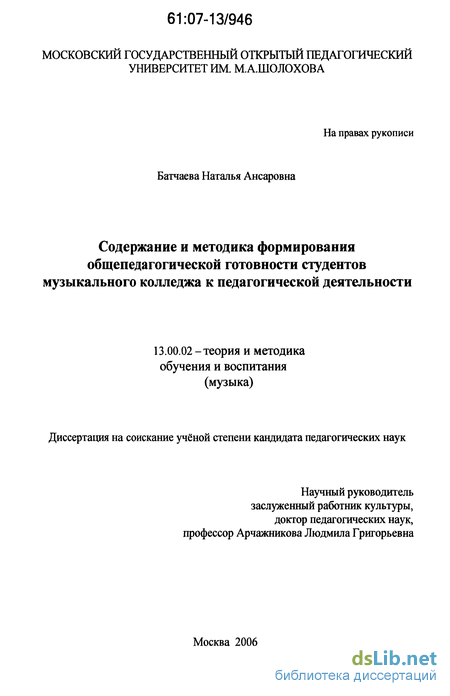 61:07-13/946

МОСКОВСКИЙ ГОСУДАРСТВЕННЫЙ ОТКРЫТЫЙ ПЕДАГОГИЧЕСКИЙ УНИВЕРСИТЕТ ИМ. М.А.ШОЛОХОВА

На правах рукописи

Батчаева Наталья Ансаровна

Содержание и методика формирования общепедагогической готовности студентов музыкального колледжа к педагогической деятельности

13.00.02 – теория и методика обучения и воспитания (музыка)

Диссертация на соискание учёной степени кандидата педагогических наук

Научный руководитель
заслуженный работник культуры,
доктор педагогических наук,
профессор Арчажникова Людмила Григорьевна

Москва 2006

dsLib.net
библиотека диссертаций